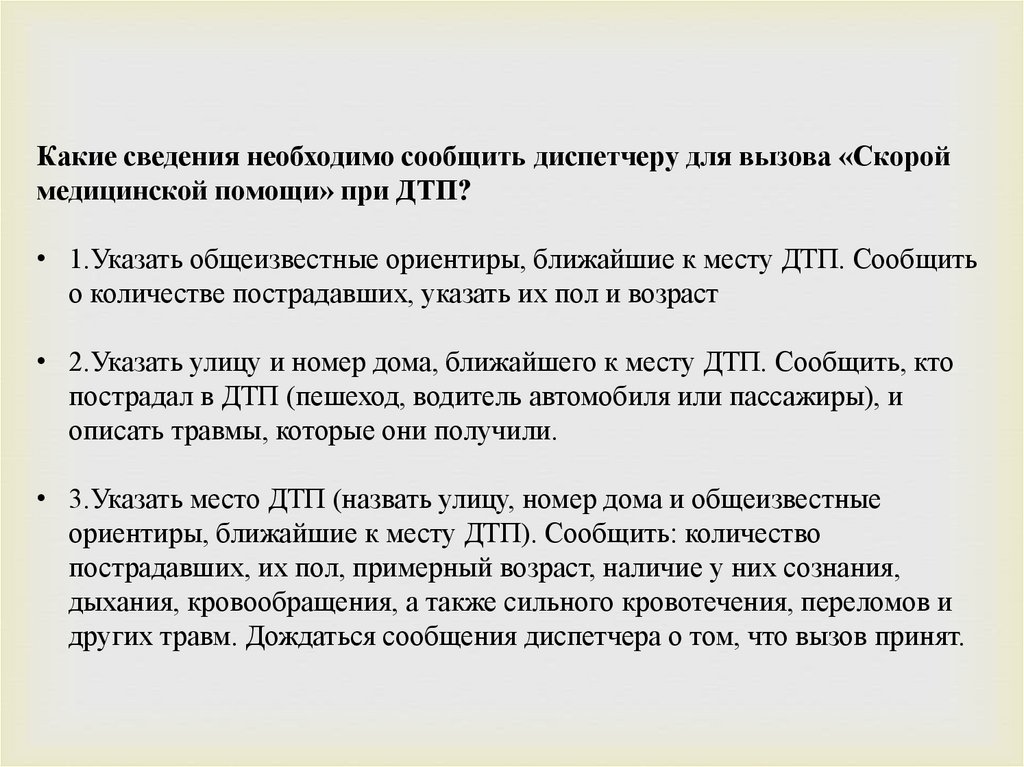 Какие сведения необходимо сообщить диспетчеру для вызова «Скорой медицинской помощи» при ДТП?

• 1.Указать общеизвестные ориентиры, ближайшие к месту ДТП. Сообщить о количестве пострадавших, указать их пол и возраст

• 2.Указать улицу и номер дома, ближайшего к месту ДТП. Сообщить, кто пострадал в ДТП (пешеход, водитель автомобиля или пассажиры), и описать травмы, которые они получили.

• 3.Указать место ДТП (назвать улицу, номер дома и общеизвестные ориентиры, ближайшие к месту ДТП). Сообщить: количество пострадавших, их пол, примерный возраст, наличие у них сознания, дыхания, кровообращения, а также сильного кровотечения, переломов и других травм. Дождаться сообщения диспетчера о том, что вызов принят.